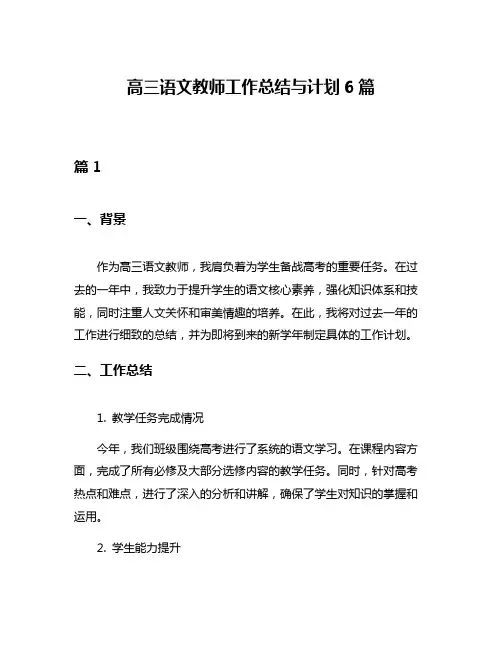 高三语文教师工作总结与计划 6 篇

篇 1

一、背景

作为高三语文教师，我肩负着为学生备战高考的重要任务。在过去的一年中，我致力于提升学生的语文核心素养，强化知识体系和技能，同时注重人文关怀和审美情趣的培养。在此，我将对过去一年的工作进行细致的总结，并为即将到来的新学年制定具体的工作计划。

二、工作总结

1. 教学任务完成情况

今年，我们班级围绕高考进行了系统的语文学习。在课程内容方面，完成了所有必修及大部分选修内容的教学任务。同时，针对高考热点和难点，进行了深入的分析和讲解，确保了学生对知识的掌握和运用。

2. 学生能力提升